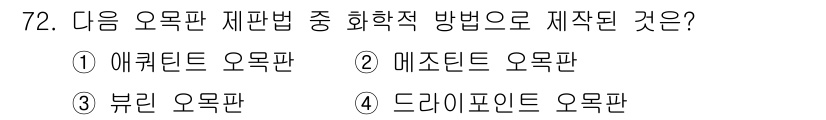 72. 다음 오목판 제판법 중 화학적 방법으로 제작된 것은?

① 애쿼틴트 오목판 ② 메조틴트 오목판

③ 뷰린 오목판 ④ 드라이포인트 오목판